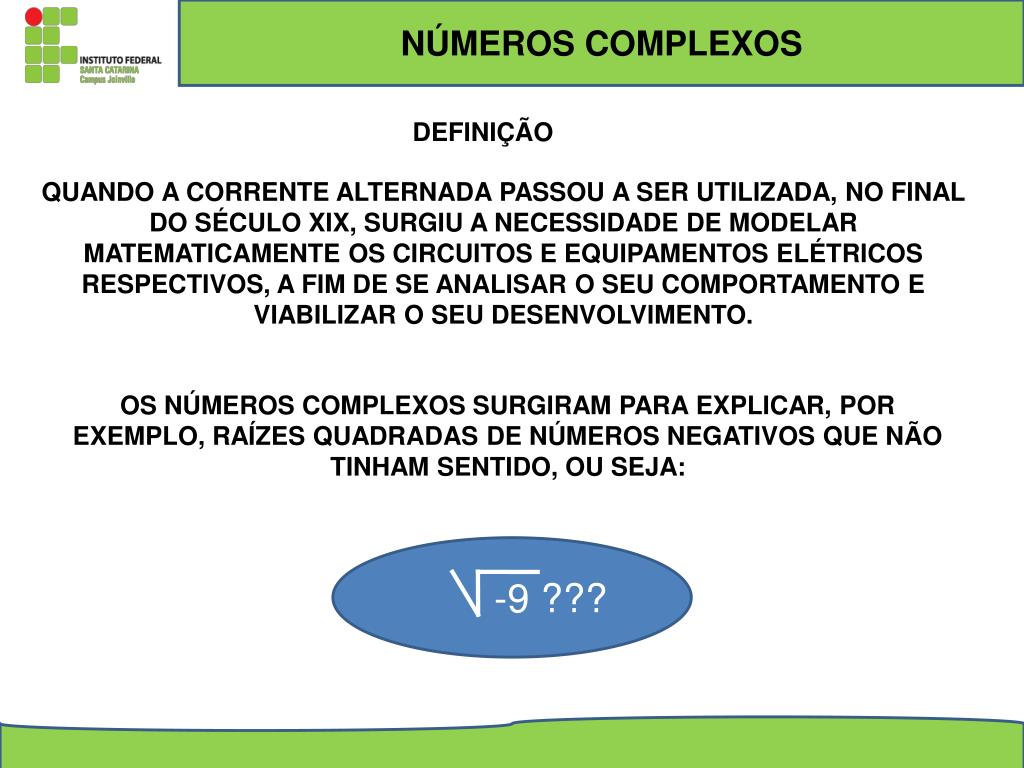 INSTITUTO FEDERAL
SANTA CATARINA
Campus Joinville

NÚMEROS COMPLEXOS

DEFINIÇÃO

QUANDO A CORRENTE ALTERNADA PASSOU A SER UTILIZADA, NO FINAL DO SÉCULO XIX, SURGIU A NECESSIDADE DE MODELAR MATEMATICAMENTE OS CIRCUITOS E EQUIPAMENTOS ELÉTRICOS RESPECTIVOS, A FIM DE SE ANALISAR O SEU COMPORTAMENTO E VIABILIZAR O SEU DESENVOLVIMENTO.

OS NÚMEROS COMPLEXOS SURGIRAM PARA EXPLICAR, POR EXEMPLO, RAÍZES QUADRADAS DE NÚMEROS NEGATIVOS QUE NÃO TINHAM SENTIDO, OU SEJA:

$\sqrt{-9}$ ???